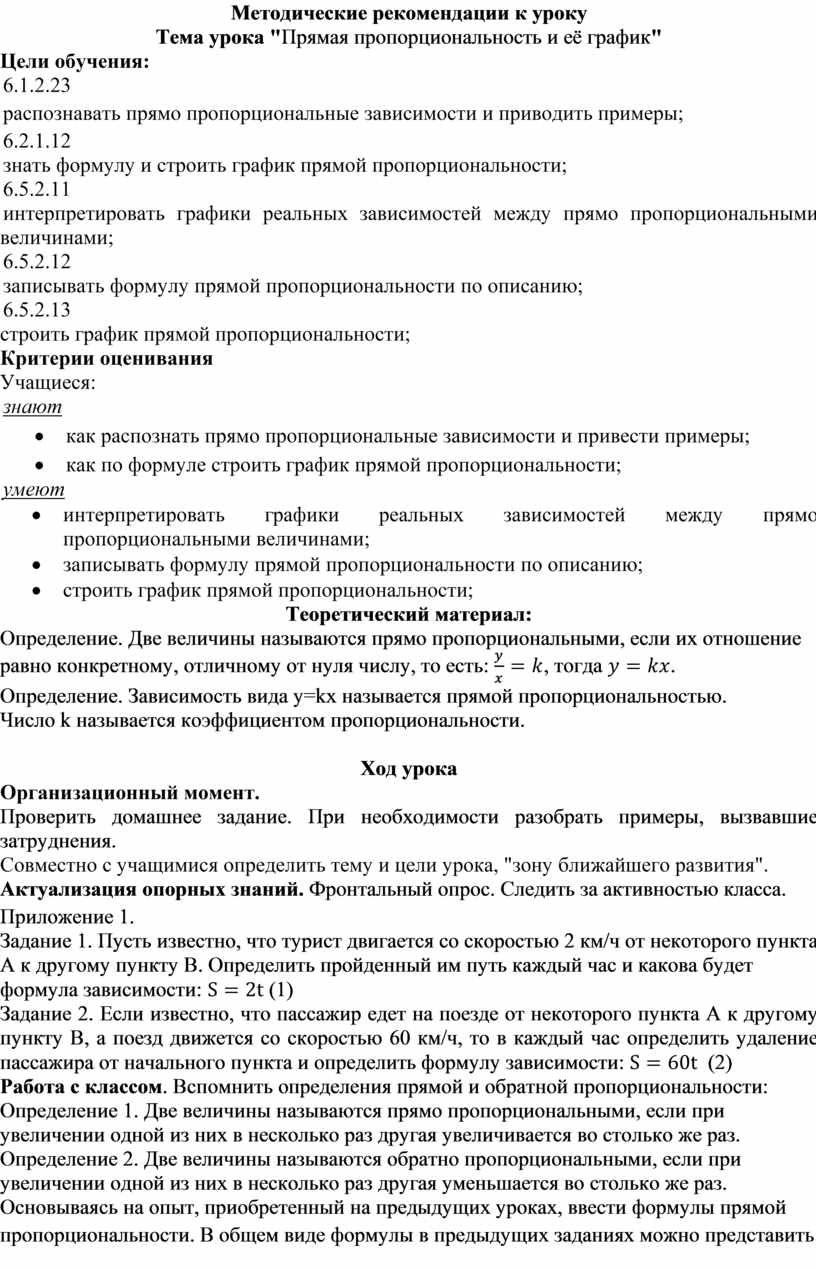 Методические рекомендации к уроку
Тема урока "Прямая пропорциональность и её график"

Цели обучения:
6.1.2.23
распознавать прямо пропорциональные зависимости и приводить примеры;
6.2.1.12
знать формулу и строить график прямой пропорциональности;
6.5.2.11
интерпретировать графики реальных зависимостей между прямо пропорциональными величинами;
6.5.2.12
записывать формулу прямой пропорциональности по описанию;
6.5.2.13
строить график прямой пропорциональности;

Критерии оценивания
Учащиеся:
знают
• как распознать прямо пропорциональные зависимости и привести примеры;
• как по формуле строить график прямой пропорциональности;
умеют
• интерпретировать графики реальных зависимостей между прямо пропорциональными величинами;
• записывать формулу прямой пропорциональности по описанию;
• строить график прямой пропорциональности;

Теоретический материал:
Определение. Две величины называются прямо пропорциональными, если их отношение равно конкретному, отличному от нуля числу, то есть: $\frac{y}{x} = k$, тогда $y = kx$.
Определение. Зависимость вида y=kx называется прямой пропорциональностью.
Число k называется коэффициентом пропорциональности.

Ход урока
Организационный момент.
Проверить домашнее задание. При необходимости разобрать примеры, вызвавшие затруднения.
Совместно с учащимися определить тему и цели урока, "зону ближайшего развития".
Актуализация опорных знаний. Фронтальный опрос. Следить за активностью класса.
Приложение 1.
Задание 1. Пусть известно, что турист двигается со скоростью 2 км/ч от некоторого пункта А к другому пункту В. Определить пройденный им путь каждый час и какова будет формула зависимости: $S = 2t$ (1)
Задание 2. Если известно, что пассажир едет на поезде от некоторого пункта А к другому пункту В, а поезд движется со скоростью 60 км/ч, то в каждый час определить удаление пассажира от начального пункта и определить формулу зависимости: $S = 60t$ (2)
Работа с классом. Вспомнить определения прямой и обратной пропорциональности:
Определение 1. Две величины называются прямо пропорциональными, если при увеличении одной из них в несколько раз другая увеличивается во столько же раз.
Определение 2. Две величины называются обратно пропорциональными, если при увеличении одной из них в несколько раз другая уменьшается во столько же раз.
Основываясь на опыт, приобретенный на предыдущих уроках, ввести формулы прямой пропорциональности. В общем виде формулы в предыдущих заданиях можно представить